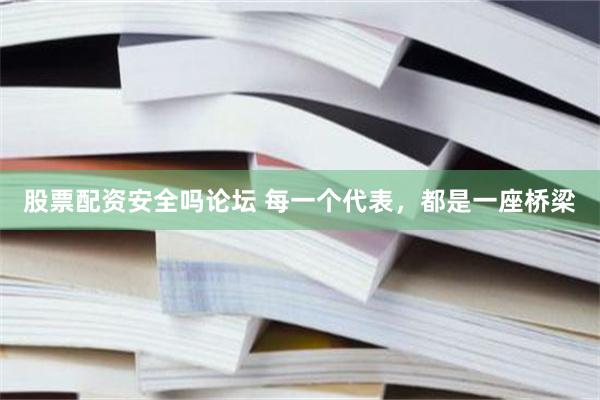 股票配资安全吗论坛 每一个代表，都是一座桥梁